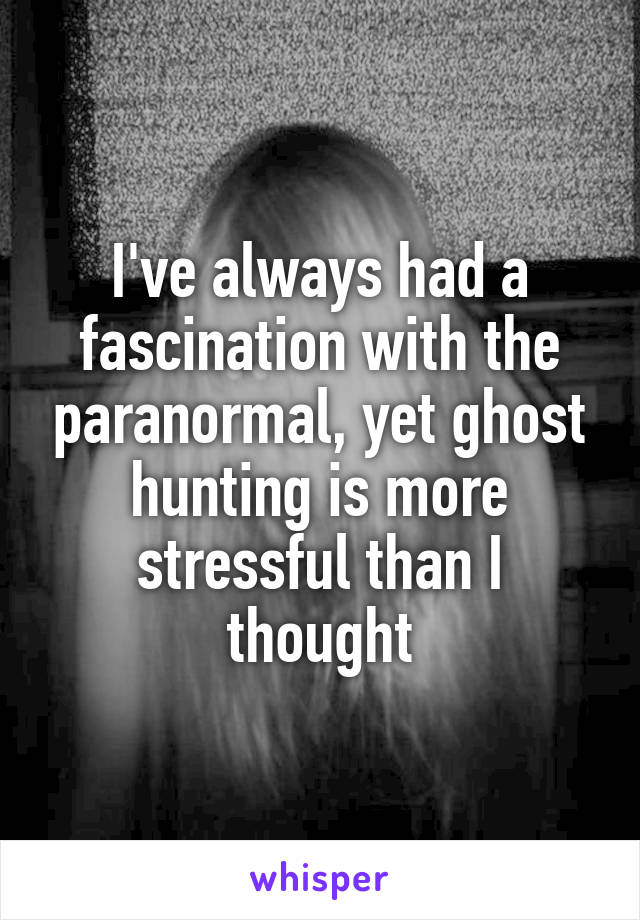 I've always had a fascination with the paranormal, yet ghost hunting is more stressful than I thought

whisper